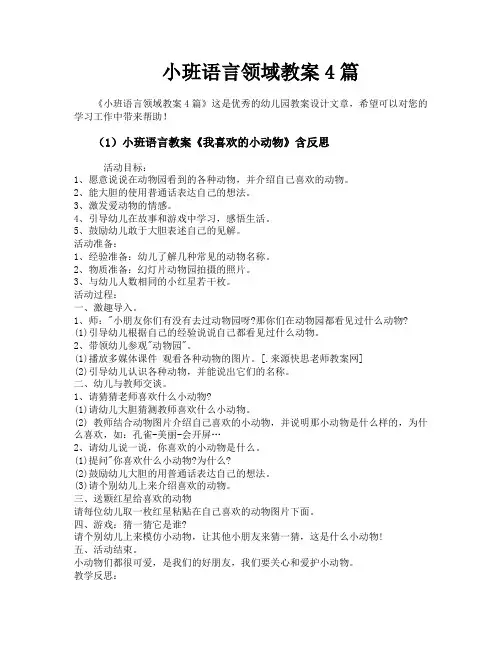 小班语言领域教案4篇

《小班语言领域教案4篇》这是优秀的幼儿园教案设计文章，希望可以对您的学习工作中带来帮助！

（1）小班语言教案《我喜欢的小动物》含反思

活动目标：
1、愿意说说在动物园看到的各种动物，并介绍自己喜欢的动物。
2、能大胆的使用普通话表达自己的想法。
3、激发爱动物的情感。
4、引导幼儿在故事和游戏中学习，感悟生活。
5、鼓励幼儿敢于大胆表述自己的见解。
活动准备：
1、经验准备：幼儿了解几种常见的动物名称。
2、物质准备：幻灯片动物园拍摄的照片。
3、与幼儿人数相同的小红星若干枚。
活动过程：
一、激趣导入。
1、师："小朋友你们有没有去过动物园呀?那你们在动物园都看见过什么动物?
⑴引导幼儿根据自己的经验说说自己都看见过什么动物。
2、带领幼儿参观"动物园"。
⑴播放多媒体课件 观看各种动物的图片。[.来源快思老师教案网]
⑵引导幼儿认识各种动物，并能说出它们的名称。
二、幼儿与教师交谈。
1、请猜猜老师喜欢什么小动物?
⑴请幼儿大胆猜测教师喜欢什么小动物。
⑵ 教师结合动物图片介绍自己喜欢的小动物，并说明那小动物是什么样的，为什么喜欢，如：孔雀-美丽-会开屏…
2、请幼儿说一说，你喜欢的小动物是什么。
⑴提问"你喜欢什么小动物?为什么?
⑵鼓励幼儿大胆的用普通话表达自己的想法。
⑶请个别幼儿上来介绍喜欢的动物。
三、送颗红星给喜欢的动物
请每位幼儿取一枚红星粘贴在自己喜欢的动物图片下面。
四、游戏：猜一猜它是谁?
请个别幼儿上来模仿小动物，让其他小朋友来猜一猜，这是什么小动物!
五、活动结束。
小动物们都很可爱，是我们的好朋友，我们要关心和爱护小动物。
教学反思：